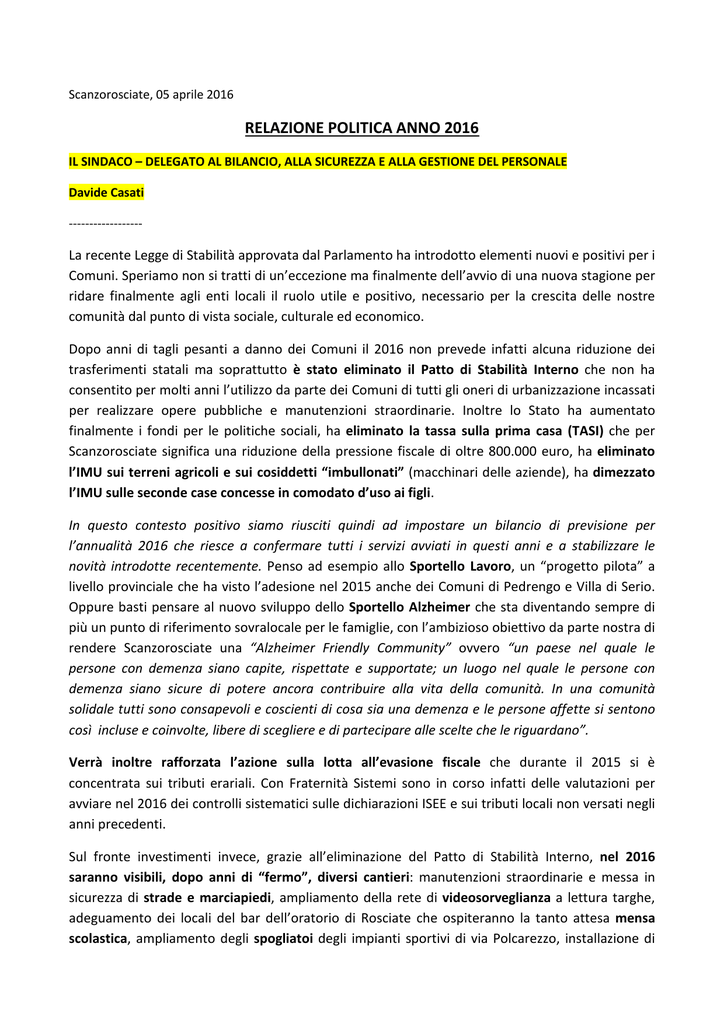 Scanzorosciate, 05 aprile 2016

RELAZIONE POLITICA ANNO 2016

IL SINDACO – DELEGATO AL BILANCIO, ALLA SICUREZZA E ALLA GESTIONE DEL PERSONALE

Davide Casati

------------------

La recente Legge di Stabilità approvata dal Parlamento ha introdotto elementi nuovi e positivi per i Comuni. Speriamo non si tratti di un'eccezione ma finalmente dell'avvio di una nuova stagione per ridare finalmente agli enti locali il ruolo utile e positivo, necessario per la crescita delle nostre comunità dal punto di vista sociale, culturale ed economico.

Dopo anni di tagli pesanti a danno dei Comuni il 2016 non prevede infatti alcuna riduzione dei trasferimenti statali ma soprattutto è stato eliminato il Patto di Stabilità Interno che non ha consentito per molti anni l'utilizzo da parte dei Comuni di tutti gli oneri di urbanizzazione incassati per realizzare opere pubbliche e manutenzioni straordinarie. Inoltre lo Stato ha aumentato finalmente i fondi per le politiche sociali, ha eliminato la tassa sulla prima casa (TASI) che per Scanzorosciate significa una riduzione della pressione fiscale di oltre 800.000 euro, ha eliminato l'IMU sui terreni agricoli e sui cosiddetti "imbullonati" (macchinari delle aziende), ha dimezzato l'IMU sulle seconde case concesse in comodato d'uso ai figli.

In questo contesto positivo siamo riusciti quindi ad impostare un bilancio di previsione per l'annualità 2016 che riesce a confermare tutti i servizi avviati in questi anni e a stabilizzare le novità introdotte recentemente. Penso ad esempio allo Sportello Lavoro, un "progetto pilota" a livello provinciale che ha visto l'adesione nel 2015 anche dei Comuni di Pedrengo e Villa di Serio. Oppure basti pensare al nuovo sviluppo dello Sportello Alzheimer che sta diventando sempre di più un punto di riferimento sovralocale per le famiglie, con l'ambizioso obiettivo da parte nostra di rendere Scanzorosciate una "Alzheimer Friendly Community" ovvero "un paese nel quale le persone con demenza siano capite, rispettate e supportate; un luogo nel quale le persone con demenza siano sicure di potere ancora contribuire alla vita della comunità. In una comunità solidale tutti sono consapevoli e coscienti di cosa sia una demenza e le persone affette si sentono così incluse e coinvolte, libere di scegliere e di partecipare alle scelte che le riguardano".

Verrà inoltre rafforzata l'azione sulla lotta all'evasione fiscale che durante il 2015 si è concentrata sui tributi erariali. Con Fraternità Sistemi sono in corso infatti delle valutazioni per avviare nel 2016 dei controlli sistematici sulle dichiarazioni ISEE e sui tributi locali non versati negli anni precedenti.

Sul fronte investimenti invece, grazie all'eliminazione del Patto di Stabilità Interno, nel 2016 saranno visibili, dopo anni di "fermo", diversi cantieri: manutenzioni straordinarie e messa in sicurezza di strade e marciapiedi, ampliamento della rete di videosorveglianza a lettura targhe, adeguamento dei locali del bar dell'oratorio di Rosciate che ospiteranno la tanto attesa mensa scolastica, ampliamento degli spogliatoi degli impianti sportivi di via Polcarezzo, installazione di